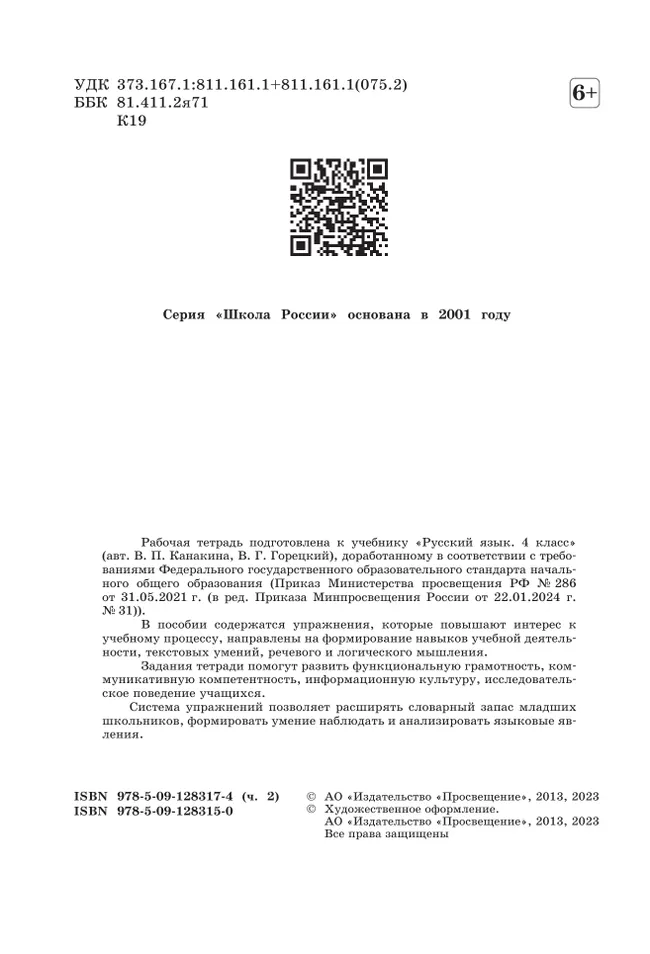 УДК 373.167.1:811.161.1+811.161.1(075.2)
ББК 81.411.2я71
К19

6+

Серия «Школа России» основана в 2001 году

Рабочая тетрадь подготовлена к учебнику «Русский язык. 4 класс» (авт. В. П. Канакина, В. Г. Горецкий), доработанному в соответствии с требованиями Федерального государственного образовательного стандарта начального общего образования (Приказ Министерства просвещения РФ № 286 от 31.05.2021 г. (в ред. Приказа Минпросвещения России от 22.01.2024 г. № 31)).

В пособии содержатся упражнения, которые повышают интерес к учебному процессу, направлены на формирование навыков учебной деятельности, текстовых умений, речевого и логического мышления.

Задания тетради помогут развить функциональную грамотность, коммуникативную компетентность, информационную культуру, исследовательское поведение учащихся.

Система упражнений позволяет расширять словарный запас младших школьников, формировать умение наблюдать и анализировать языковые явления.

ISBN 978-5-09-128317-4 (ч. 2)
ISBN 978-5-09-128315-0

© АО «Издательство «Просвещение», 2013, 2023
© Художественное оформление.
АО «Издательство «Просвещение», 2013, 2023
Все права защищены